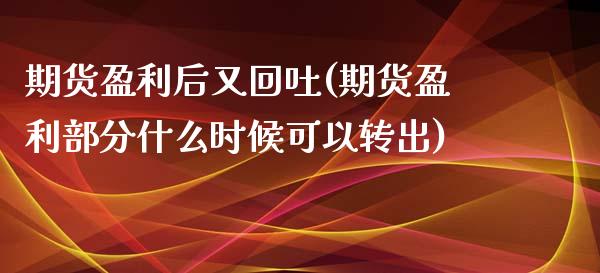 期货盈利后又回吐(期货盈利部分什么时候可以转出)